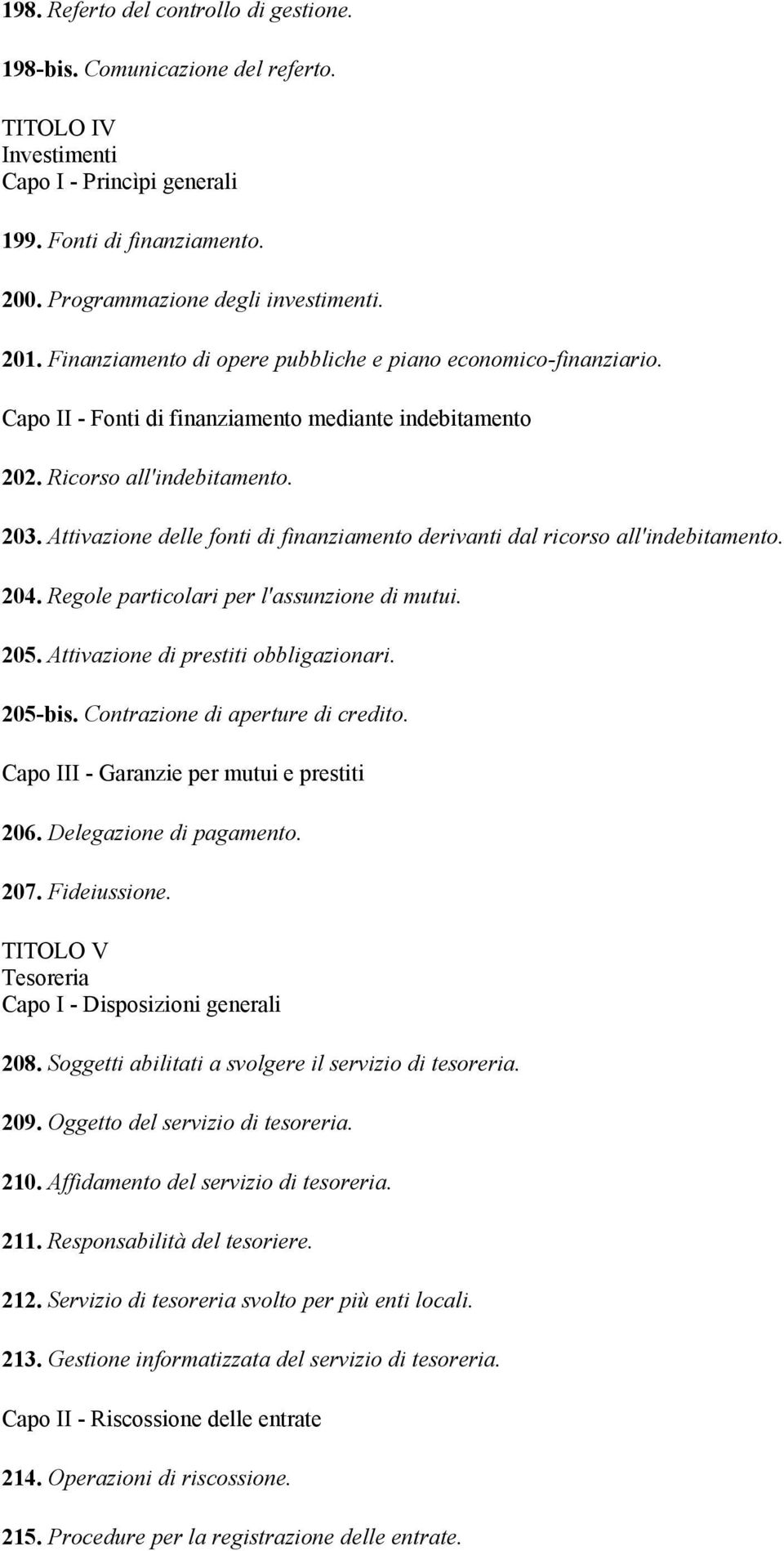 198. Referto del controllo di gestione.

198-bis. Comunicazione del referto.

TITOLO IV
Investimenti
Capo I - Princìpi generali

199. Fonti di finanziamento.

200. Programmazione degli investimenti.

201. Finanziamento di opere pubbliche e piano economico-finanziario.

Capo II - Fonti di finanziamento mediante indebitamento

202. Ricorso all'indebitamento.

203. Attivazione delle fonti di finanziamento derivanti dal ricorso all'indebitamento.

204. Regole particolari per l'assunzione di mutui.

205. Attivazione di prestiti obbligazionari.

205-bis. Contrazione di aperture di credito.

Capo III - Garanzie per mutui e prestiti

206. Delegazione di pagamento.

207. Fideiussione.

TITOLO V
Tesoreria
Capo I - Disposizioni generali

208. Soggetti abilitati a svolgere il servizio di tesoreria.

209. Oggetto del servizio di tesoreria.

210. Affidamento del servizio di tesoreria.

211. Responsabilità del tesoriere.

212. Servizio di tesoreria svolto per più enti locali.

213. Gestione informatizzata del servizio di tesoreria.

Capo II - Riscossione delle entrate

214. Operazioni di riscossione.

215. Procedure per la registrazione delle entrate.